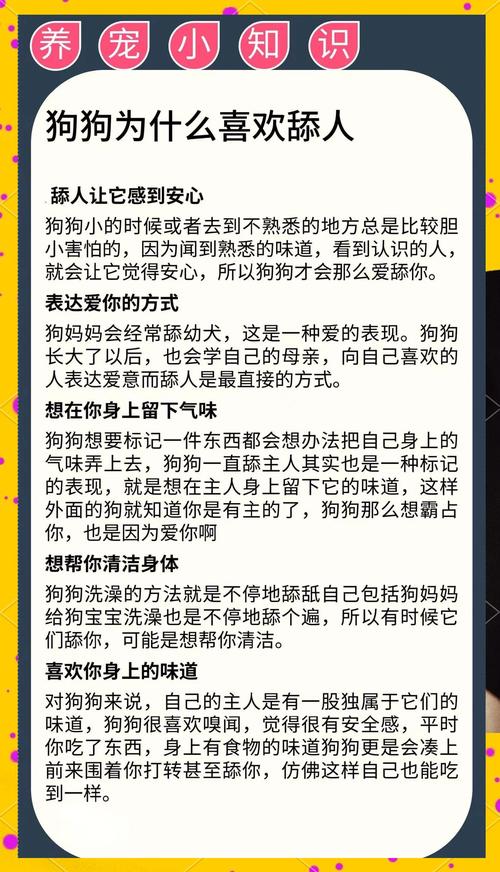 养宠小知识

狗狗为什么喜欢舔人

舔人让它感到安心

狗狗小的时候或者去到不熟悉的地方总是比较胆小害怕的，因为闻到熟悉的味道，看到认识的人，就会让它觉得安心，所以狗狗才会那么爱舔你。

表达爱你的方式

狗妈妈会经常舔幼犬，这是一种爱的表现。狗狗长大了以后，也会学自己的母亲，向自己喜欢的人表达爱意而舔人是最直接的方式。

想在你身上留下气味

狗狗想要标记一件东西都会想办法把自己身上的气味弄上去，狗狗一直舔主人其实也是一种标记的表现，就是想在主人身上留下它的味道，这样外面的狗就知道你是有主的了，狗狗那么想霸占你，也是因为爱你啊

想帮你清洁身体

狗狗洗澡的方法就是不停地舔舐自己包括狗妈妈给狗宝宝洗澡也是不停地舔个遍，所以有时候它们舔你，可能是想帮你清洁。

喜欢你身上的味道

对狗狗来说，自己的主人是有一股独属于它们的味道，狗狗很喜欢嗅闻，觉得很有安全感，平时你吃了东西，身上有食物的味道狗狗更是会凑上前来围着你打转甚至舔你，仿佛这样自己也能吃到一样。